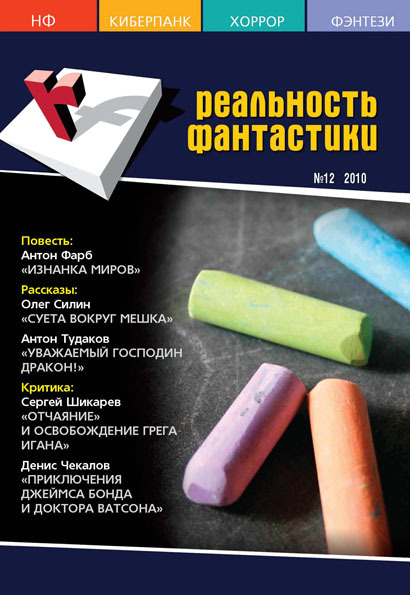 НФ КИБЕРПАНК ХОРРОР ФЭНТЕЗИ

реальность фантастики

№12 2010

Повесть:
Антон Фарб
«ИЗНАНКА МИРОВ»

Рассказы:
Олег Силин
«СУЕТА ВОКРУГ МЕШКА»

Антон Тудаков
«УВАЖАЕМЫЙ ГОСПОДИН ДРАКОН!»

Критика:
Сергей Шикарев
«ОТЧАЯНИЕ» И ОСВОБОЖДЕНИЕ ГРЕГА ИГАНА»

Денис Чекалов
«ПРИКЛЮЧЕНИЯ ДЖЕЙМСА БОНДА И ДОКТОРА ВАТСОНА»